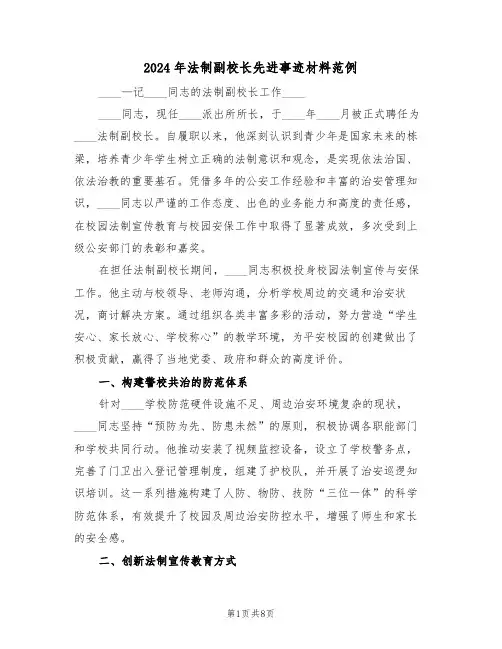 2024年法制副校长先进事迹材料范例

____一记____同志的法制副校长工作____

____同志，现任____派出所所长，于____年____月被正式聘任为____法制副校长。自履职以来，他深刻认识到青少年是国家未来的栋梁，培养青少年学生树立正确的法制意识和观念，是实现依法治国、依法治教的重要基石。凭借多年的公安工作经验和丰富的治安管理知识，____同志以严谨的工作态度、出色的业务能力和高度的责任感，在校园法制宣传教育与校园安保工作中取得了显著成效，多次受到上级公安部门的表彰和嘉奖。

在担任法制副校长期间，____同志积极投身校园法制宣传与安保工作。他主动与校领导、老师沟通，分析学校周边的交通和治安状况，商讨解决方案。通过组织各类丰富多彩的活动，努力营造“学生安心、家长放心、学校称心”的教学环境，为平安校园的创建做出了积极贡献，赢得了当地党委、政府和群众的高度评价。

一、构建警校共治的防范体系

针对____学校防范硬件设施不足、周边治安环境复杂的现状，____同志坚持“预防为先、防患未然”的原则，积极协调各职能部门和学校共同行动。他推动安装了视频监控设备，设立了学校警务点，完善了门卫出入登记管理制度，组建了护校队，并开展了治安巡逻知识培训。这一系列措施构建了人防、物防、技防“三位一体”的科学防范体系，有效提升了校园及周边治安防控水平，增强了师生和家长的安全感。

二、创新法制宣传教育方式

第1页共8页